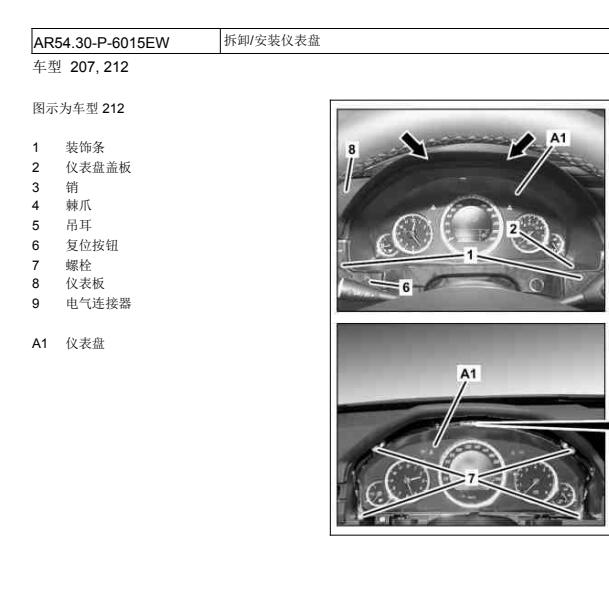 | AR54.30-P-6015EW | 拆卸/安装仪表盘 |
|---|---|

车型 207, 212

图示为车型 212

1 装饰条
2 仪表盘盖板
3 销
4 棘爪
5 吊耳
6 复位按钮
7 螺栓
8 仪表板
9 电气连接器

A1 仪表盘

8
A1
2
1
6

A1
7